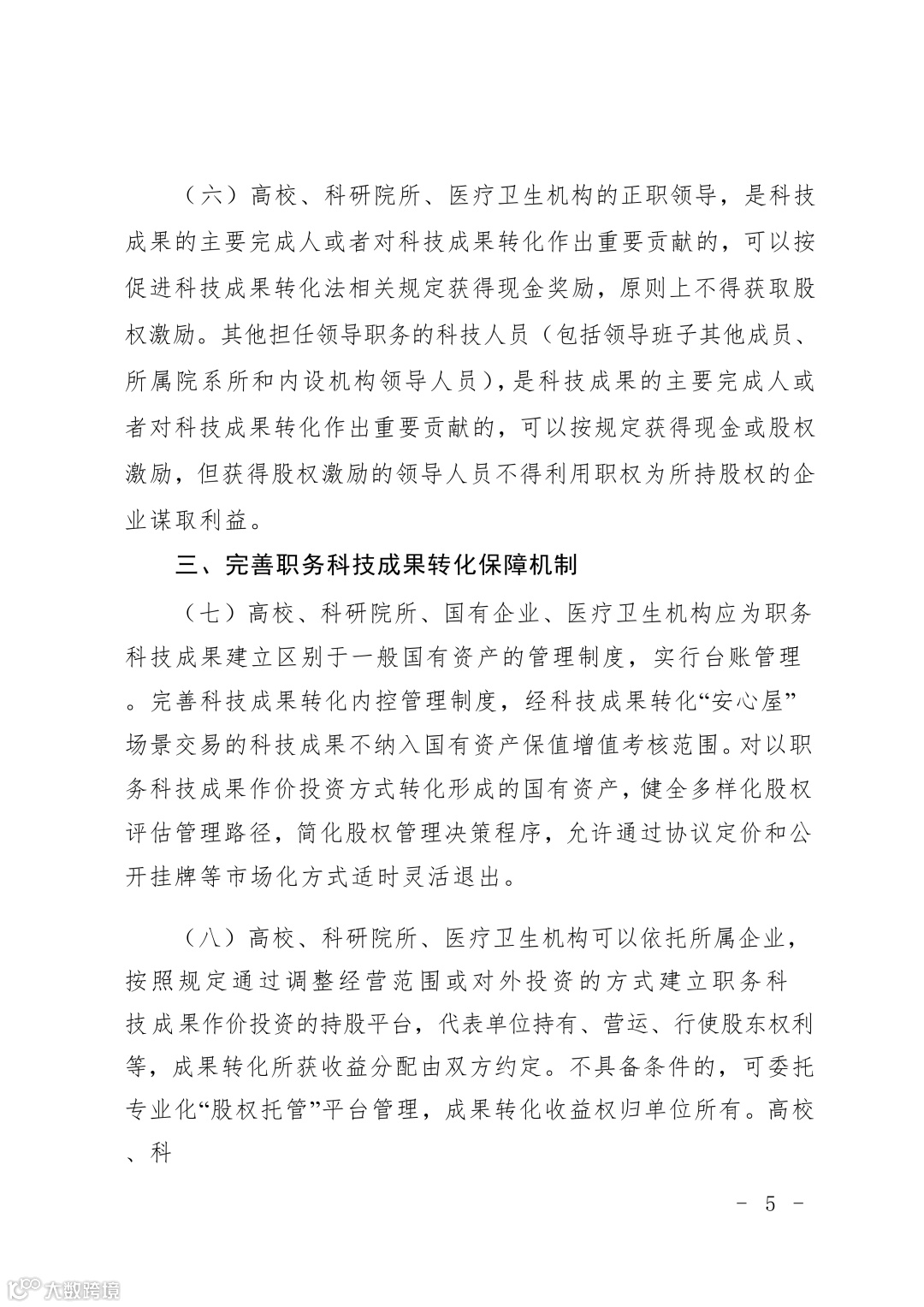 （六）高校、科研院所、医疗卫生机构的正职领导，是科技成果的主要完成人或者对科技成果转化作出重要贡献的，可以按促进科技成果转化法相关规定获得现金奖励，原则上不得获取股权激励。其他担任领导职务的科技人员（包括领导班子其他成员、所属院系所和内设机构领导人员），是科技成果的主要完成人或者对科技成果转化作出重要贡献的，可以按规定获得现金或股权激励，但获得股权激励的领导人员不得利用职权为所持股权的企业谋取利益。

三、完善职务科技成果转化保障机制

（七）高校、科研院所、国有企业、医疗卫生机构应为职务科技成果建立区别于一般国有资产的管理制度，实行台账管理。完善科技成果转化内控管理制度，经科技成果转化“安心屋”场景交易的科技成果不纳入国有资产保值增值考核范围。对以职务科技成果作价投资方式转化形成的国有资产，健全多样化股权评估管理路径，简化股权管理决策程序，允许通过协议定价和公开挂牌等市场化方式适时灵活退出。

（八）高校、科研院所、医疗卫生机构可以依托所属企业，按照规定通过调整经营范围或对外投资的方式建立职务科技成果作价投资的持股平台，代表单位持有、营运、行使股东权利等，成果转化所获收益分配由双方约定。不具备条件的，可委托专业化“股权托管”平台管理，成果转化收益权归单位所有。高校、科

- 5 -

大数跨境